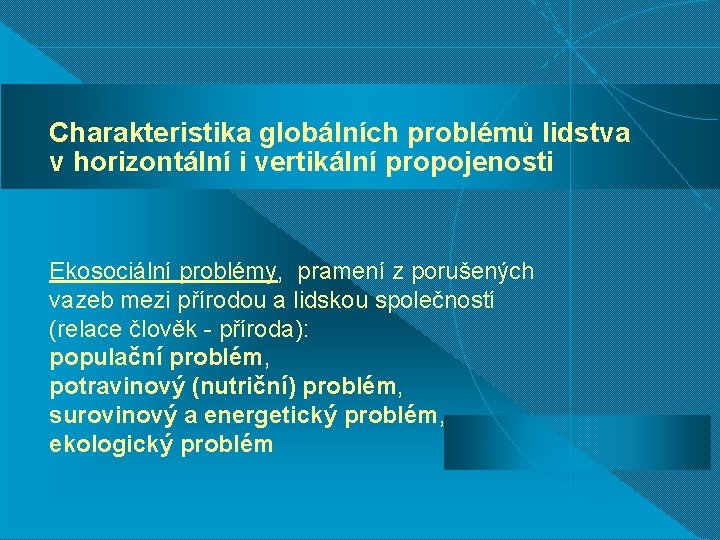 Charakteristika globálních problémů lidstva v horizontální i vertikální propojenosti

Ekosociální problémy, pramení z porušených vazeb mezi přírodou a lidskou společností (relace člověk - příroda):
populační problém,
potravinový (nutriční) problém,
surovinový a energetický problém,
ekologický problém